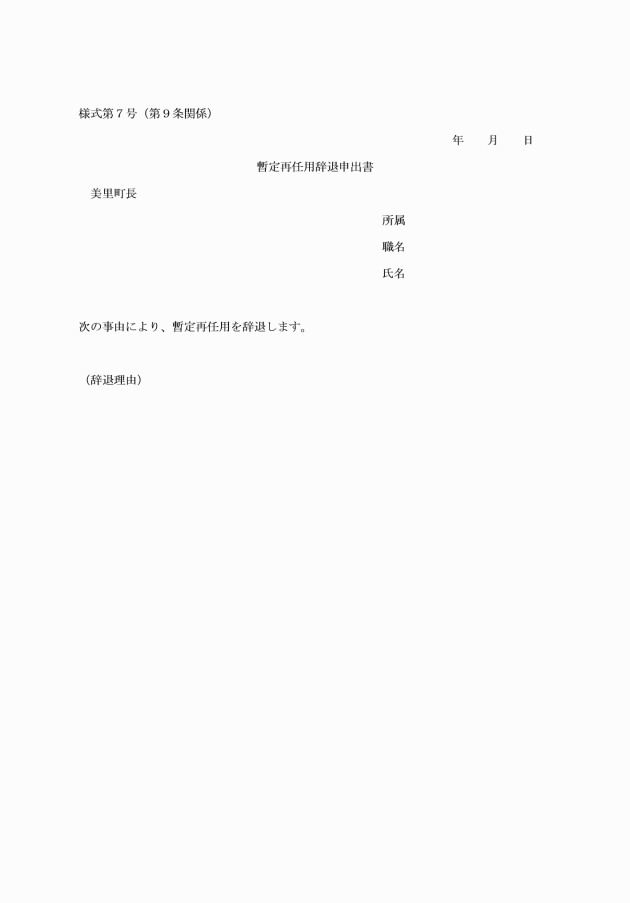 様式第７号（第９条関係）

年　　月　　日

暫定再任用辞退申出書

美里町長

所属

職名

氏名

次の事由により、暫定再任用を辞退します。

（辞退理由）